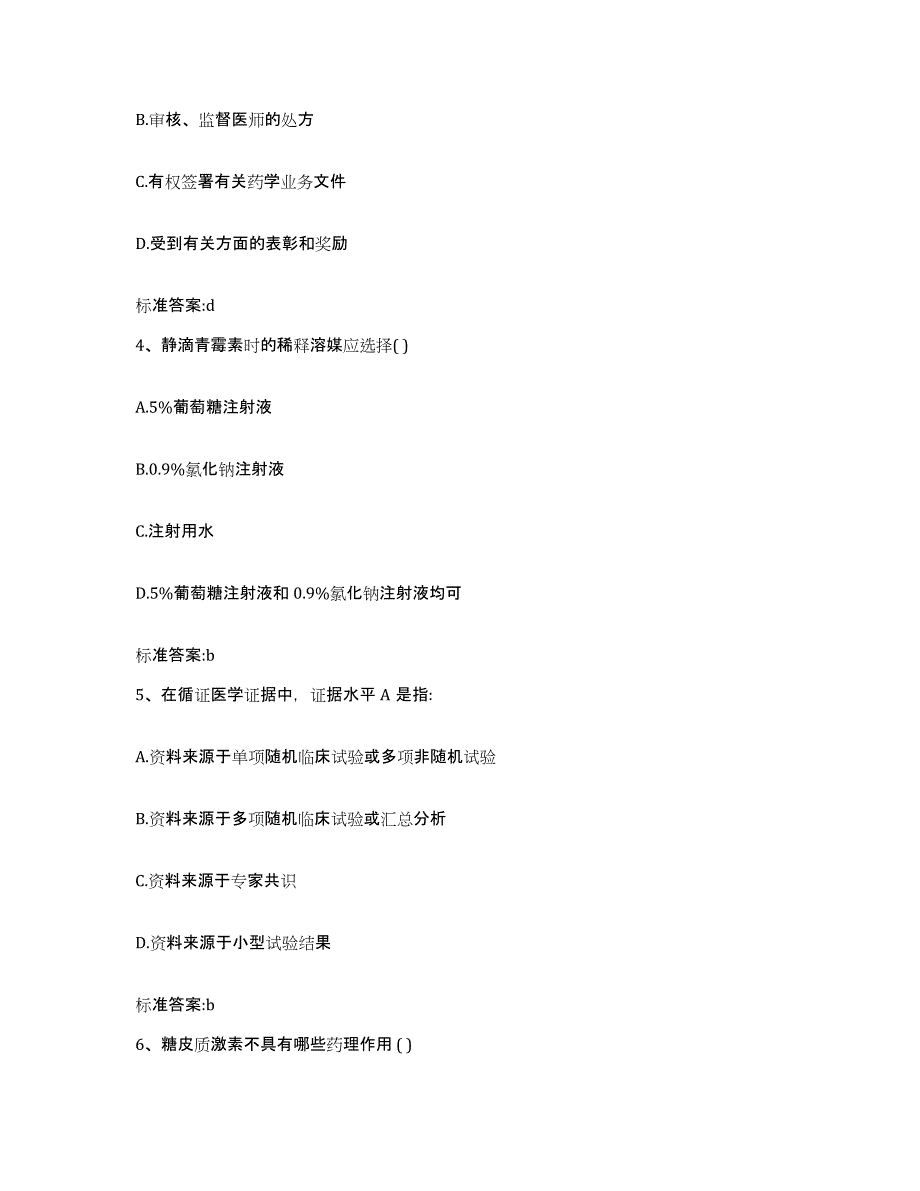 B.审核、监督医师的处方

C.有权签署有关药学业务文件

D.受到有关方面的表彰和奖励

标准答案:d

4、静滴青霉素时的稀释溶媒应选择( )

A.5%葡萄糖注射液

B.0.9%氯化钠注射液

C.注射用水

D.5%葡萄糖注射液和 0.9%氯化钠注射液均可

标准答案:b

5、在循证医学证据中，证据水平 A 是指:

A.资料来源于单项随机临床试验或多项非随机试验

B.资料来源于多项随机临床试验或汇总分析

C.资料来源于专家共识

D.资料来源于小型试验结果

标准答案:b

6、糖皮质激素不具有哪些药理作用 ( )